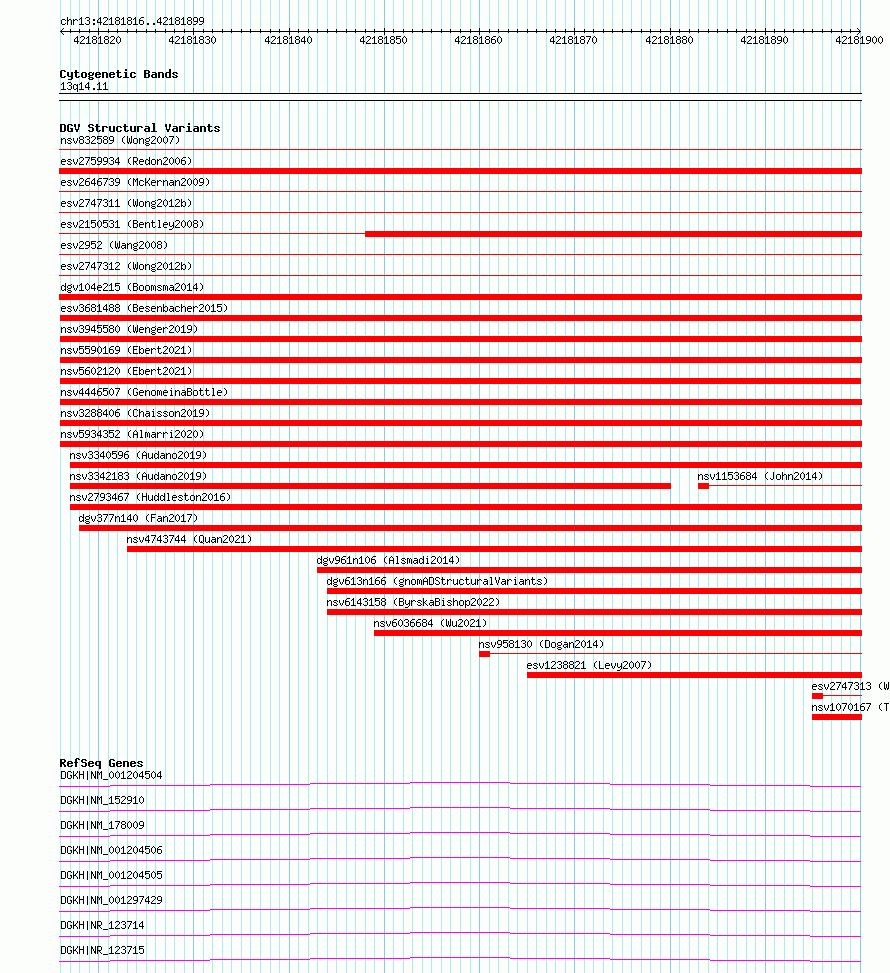 chr13:42181816..42181899

42181820 42181830 42181840 42181850 42181860 42181870 42181880 42181890 42181900

Cytogenetic Bands
13q14.11

DGV Structural Variants
nsv832589 (Wong2007)
esv2759934 (Redon2006)
esv2646739 (McKernan2009)
esv2747311 (Wong2012b)
esv2150531 (Bentley2008)
esv2952 (Wang2008)
esv2747312 (Wong2012b)
dgv104e215 (Boomsma2014)
esv3681488 (Besenbacher2015)
nsv3945580 (Wenger2019)
nsv5590169 (Ebert2021)
nsv5602120 (Ebert2021)
nsv4446507 (GenomeinaBottle)
nsv3288406 (Chaisson2019)
nsv5934352 (Almarri2020)
nsv3340596 (Audano2019)
nsv3342183 (Audano2019)
nsv1153684 (John2014)
nsv2793467 (Huddleston2016)
dgv377n140 (Fan2017)
nsv4743744 (Quan2021)
dgv961n106 (Alsmadi2014)
dgv613n166 (gnomADStructuralVariants)
nsv6143158 (ByrskaBishop2022)
nsv6036684 (Wu2021)
nsv958130 (Dogan2014)
esv1238821 (Levy2007)
esv2747313 (W
nsv1070167 (T

RefSeq Genes
DGKH|NM_001204504
DGKH|NM_152910
DGKH|NM_178009
DGKH|NM_001204506
DGKH|NM_001204505
DGKH|NM_001297429
DGKH|NR_123714
DGKH|NR_123715